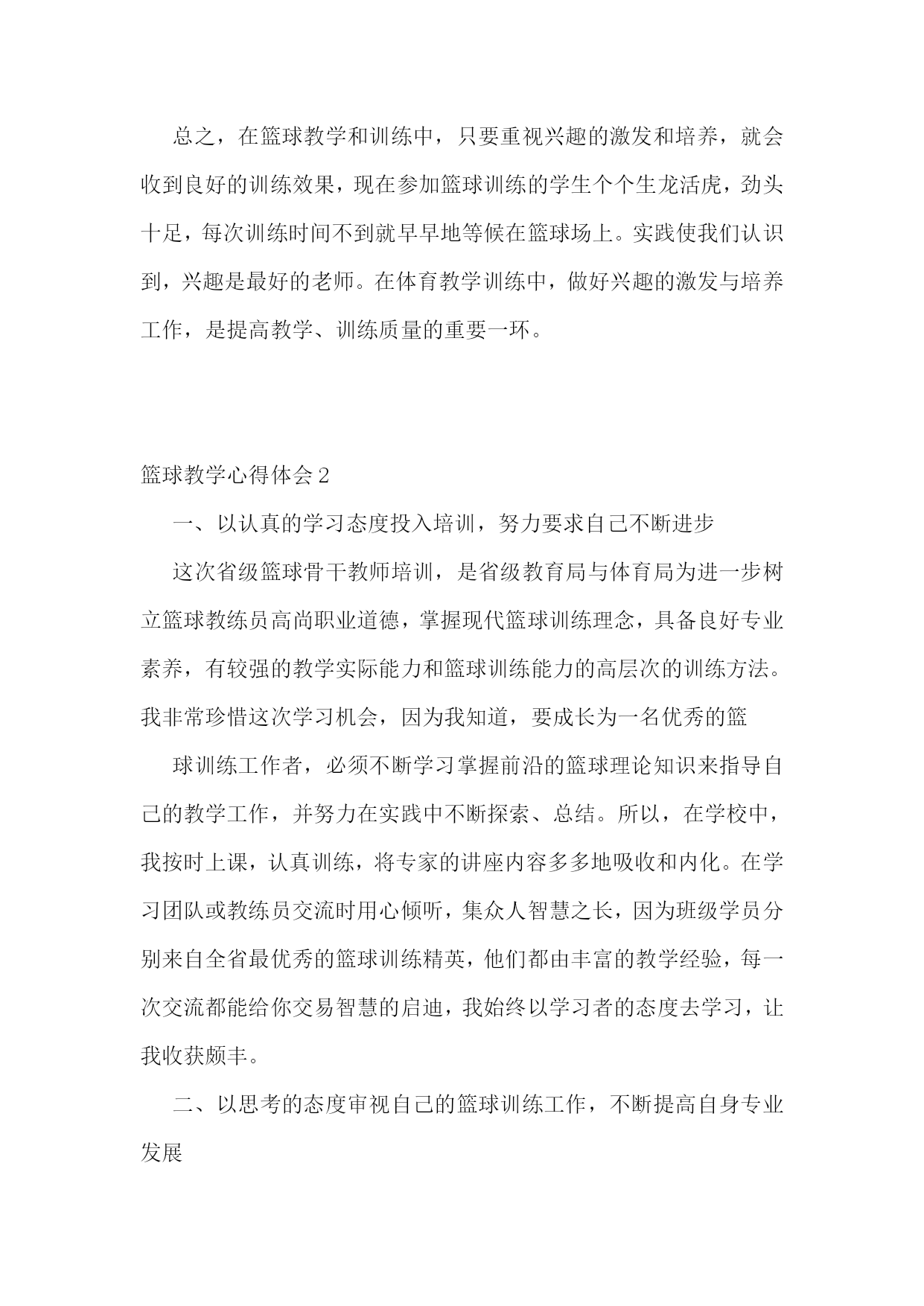 总之，在篮球教学和训练中，只要重视兴趣的激发和培养，就会收到良好的训练效果，现在参加篮球训练的学生个个生龙活虎，劲头十足，每次训练时间不到就早早地等候在篮球场上。实践使我们认识到，兴趣是最好的老师。在体育教学训练中，做好兴趣的激发与培养工作，是提高教学、训练质量的重要一环。

篮球教学心得体会2

一、以认真的学习态度投入培训，努力要求自己不断进步

这次省级篮球骨干教师培训，是省级教育局与体育局为进一步树立篮球教练员高尚职业道德，掌握现代篮球训练理念，具备良好专业素养，有较强的教学实际能力和篮球训练能力的高层次的训练方法。我非常珍惜这次学习机会，因为我知道，要成长为一名优秀的篮

球训练工作者，必须不断学习掌握前沿的篮球理论知识来指导自己的教学工作，并努力在实践中不断探索、总结。所以，在学校中，我按时上课，认真训练，将专家的讲座内容多多地吸收和内化。在学习团队或教练员交流时用心倾听，集众人智慧之长，因为班级学员分别来自全省最优秀的篮球训练精英，他们都由丰富的教学经验，每一次交流都能给你交易智慧的启迪，我始终以学习者的态度去学习，让我收获颇丰。

二、以思考的态度审视自己的篮球训练工作，不断提高自身专业发展